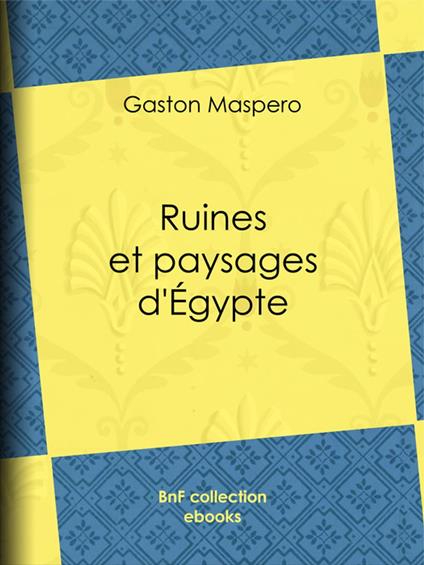 Gaston Maspero

Ruines et paysages d'Égypte

BnF collection ebooks